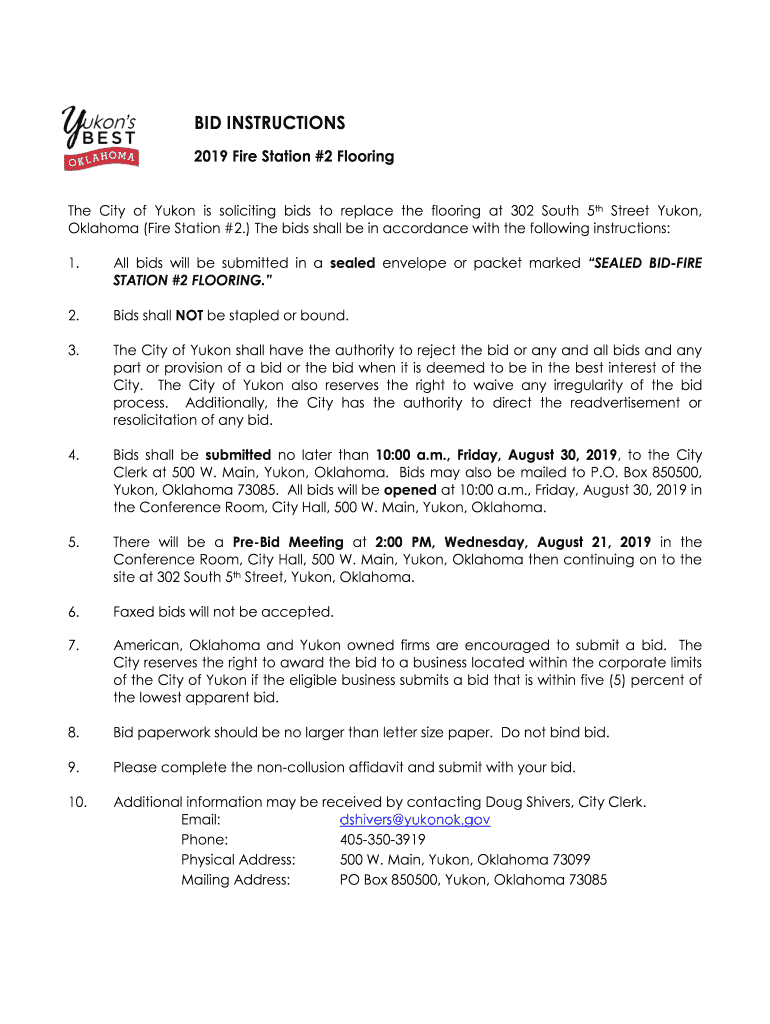 Yukon's BEST OKLAHOMA

BID INSTRUCTIONS

2019 Fire Station #2 Flooring

The City of Yukon is soliciting bids to replace the flooring at 302 South 5th Street Yukon, Oklahoma (Fire Station #2.) The bids shall be in accordance with the following instructions:

1. All bids will be submitted in a sealed envelope or packet marked "SEALED BID-FIRE STATION #2 FLOORING."

2. Bids shall NOT be stapled or bound.

3. The City of Yukon shall have the authority to reject the bid or any and all bids and any part or provision of a bid or the bid when it is deemed to be in the best interest of the City. The City of Yukon also reserves the right to waive any irregularity of the bid process. Additionally, the City has the authority to direct the readvertisement or resolicitation of any bid.

4. Bids shall be submitted no later than 10:00 a.m., Friday, August 30, 2019, to the City Clerk at 500 W. Main, Yukon, Oklahoma. Bids may also be mailed to P.O. Box 850500, Yukon, Oklahoma 73085. All bids will be opened at 10:00 a.m., Friday, August 30, 2019 in the Conference Room, City Hall, 500 W. Main, Yukon, Oklahoma.

5. There will be a Pre-Bid Meeting at 2:00 PM, Wednesday, August 21, 2019 in the Conference Room, City Hall, 500 W. Main, Yukon, Oklahoma then continuing on to the site at 302 South 5th Street, Yukon, Oklahoma.

6. Faxed bids will not be accepted.

7. American, Oklahoma and Yukon owned firms are encouraged to submit a bid. The City reserves the right to award the bid to a business located within the corporate limits of the City of Yukon if the eligible business submits a bid that is within five (5) percent of the lowest apparent bid.

8. Bid paperwork should be no larger than letter size paper. Do not bind bid.

9. Please complete the non-collusion affidavit and submit with your bid.

10. Additional information may be received by contacting Doug Shivers, City Clerk.
Email: dshivers@yukonok.gov
Phone: 405-350-3919
Physical Address: 500 W. Main, Yukon, Oklahoma 73099
Mailing Address: PO Box 850500, Yukon, Oklahoma 73085